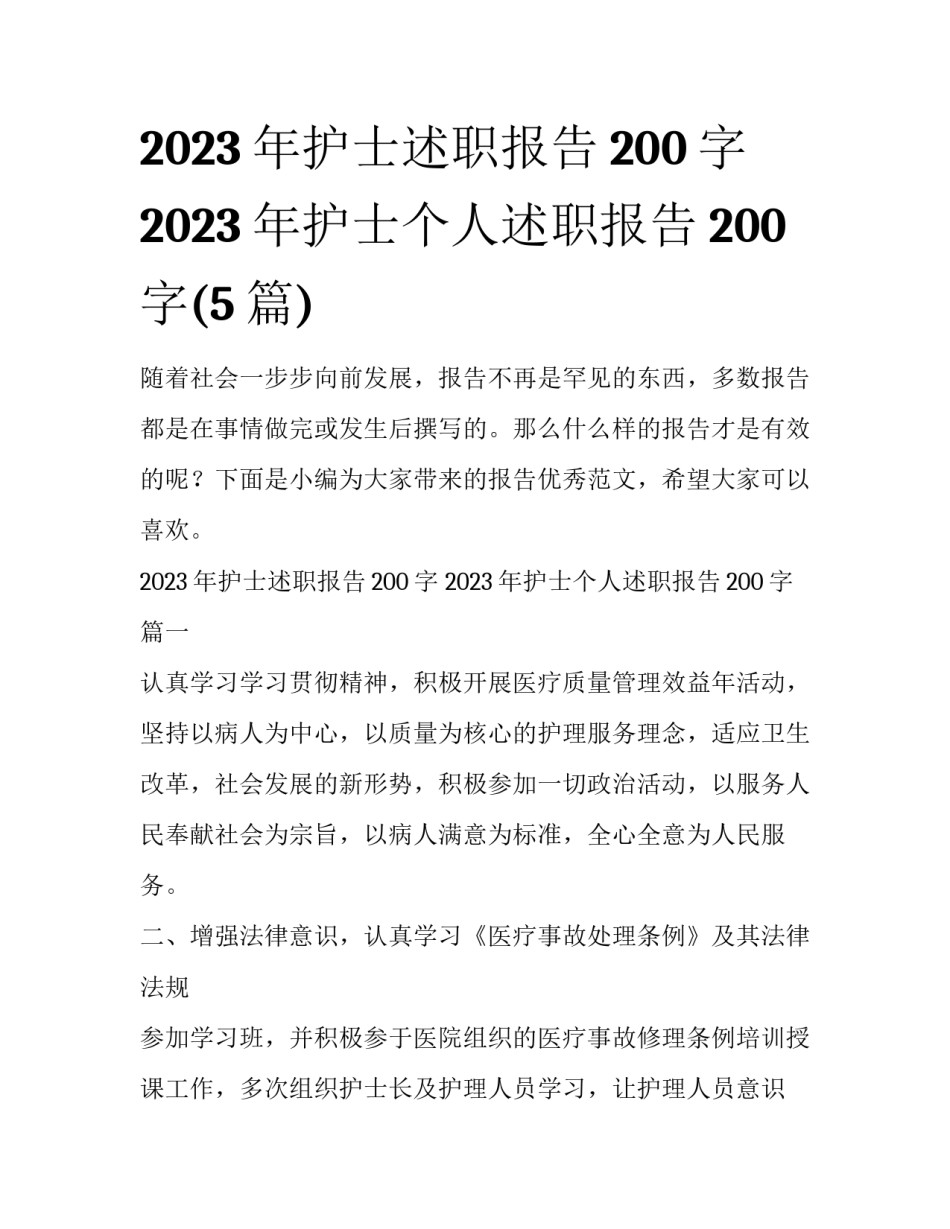 2023 年护士述职报告 200 字 2023 年护士个人述职报告 200 字(5 篇)

随着社会一步步向前发展，报告不再是罕见的东西，多数报告都是在事情做完或发生后撰写的。那么什么样的报告才是有效的呢？下面是小编为大家带来的报告优秀范文，希望大家可以喜欢。

2023 年护士述职报告 200 字 2023 年护士个人述职报告 200 字篇一

认真学习学习贯彻精神，积极开展医疗质量管理效益年活动，坚持以病人为中心，以质量为核心的护理服务理念，适应卫生改革，社会发展的新形势，积极参加一切政治活动，以服务人民奉献社会为宗旨，以病人满意为标准，全心全意为人民服务。

二、增强法律意识，认真学习《医疗事故处理条例》及其法律法规

参加学习班，并积极参于医院组织的医疗事故修理条例培训授课工作，多次组织护士长及护理人员学习，让护理人员意识